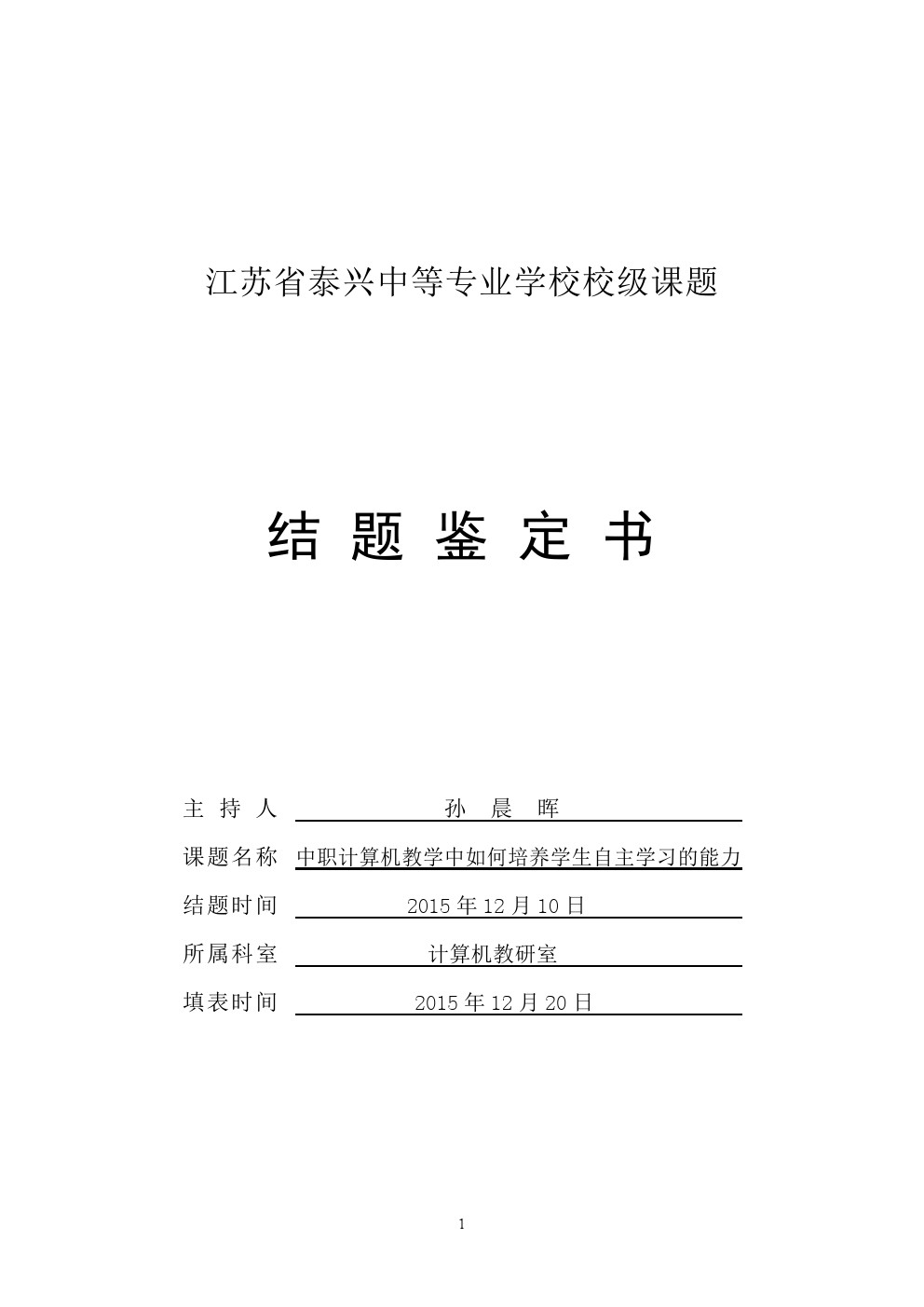 江苏省泰兴中等专业学校校级课题

结 题 鉴 定 书

主 持 人 孙 晨 晖

课题名称 中职计算机教学中如何培养学生自主学习的能力

结题时间 2015 年 12 月 10 日

所属科室 计算机教研室

填表时间 2015 年 12 月 20 日

1